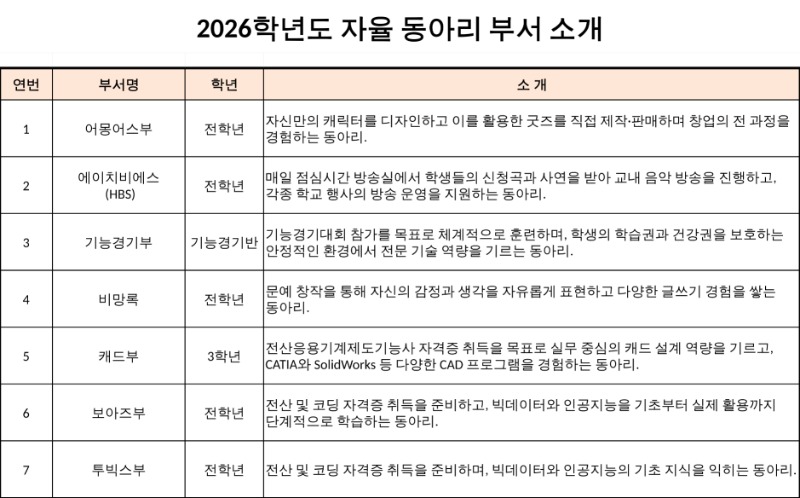 2026학년도 자율 동아리 부서 소개

| 연번 | 부서명 | 학년 | 소 개 |
|---|---|---|---|
| 1 | 어몽어스부 | 전학년 | 자신만의 캐릭터를 디자인하고 이를 활용한 굿즈를 직접 제작·판매하며 창업의 전 과정을 경험하는 동아리. |
| 2 | 에이치비에스 (HBS) | 전학년 | 매일 점심시간 방송실에서 학생들의 신청곡과 사연을 받아 교내 음악 방송을 진행하고, 각종 학교 행사의 방송 운영을 지원하는 동아리. |
| 3 | 기능경기부 | 기능경기반 | 기능경기대회 참가를 목표로 체계적으로 훈련하며, 학생의 학습권과 건강권을 보호하는 안정적인 환경에서 전문 기술 역량을 기르는 동아리. |
| 4 | 비망록 | 전학년 | 문예 창작을 통해 자신의 감정과 생각을 자유롭게 표현하고 다양한 글쓰기 경험을 쌓는 동아리. |
| 5 | 캐드부 | 3학년 | 전산응용기계제도기능사 자격증 취득을 목표로 실무 중심의 캐드 설계 역량을 기르고, CATIA와 SolidWorks 등 다양한 CAD 프로그램을 경험하는 동아리. |
| 6 | 보아즈부 | 전학년 | 전산 및 코딩 자격증 취득을 준비하고, 빅데이터와 인공지능을 기초부터 실제 활용까지 단계적으로 학습하는 동아리. |
| 7 | 투빅스부 | 전학년 | 전산 및 코딩 자격증 취득을 준비하며, 빅데이터와 인공지능의 기초 지식을 익히는 동아리. |